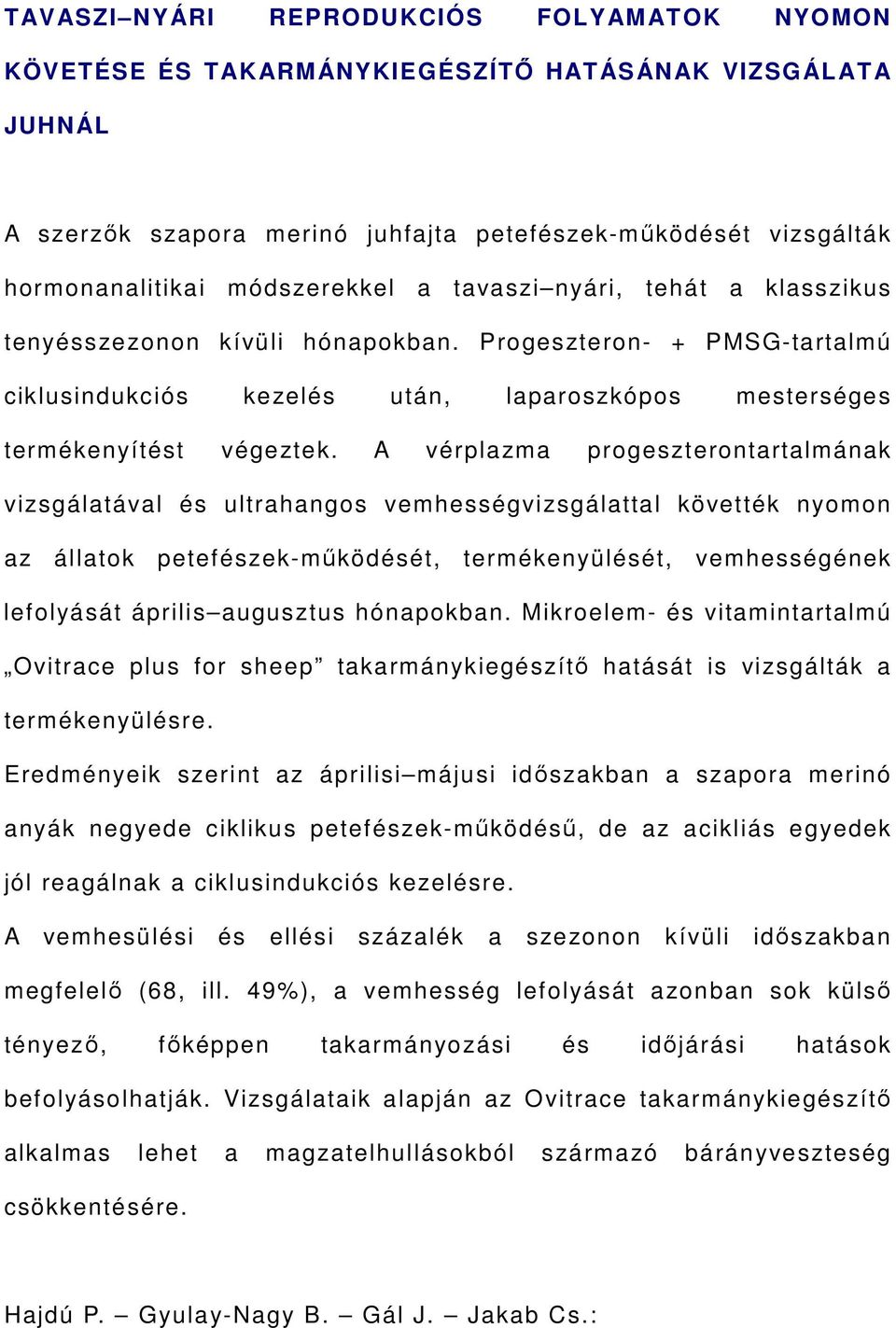 TAVASZI–NYÁRI REPRODUKCIÓS FOLYAMATOK NYOMON KÖVETÉSE ÉS TAKARMÁNYKIEGÉSZÍTŐ HATÁSÁNAK VIZSGÁLATA JUHNÁL

A szerzők szapora merinó juhfajta petefészek-működését vizsgálták hormonanalitikai módszerekkel a tavaszi–nyári, tehát a klasszikus tenyésszezonon kívüli hónapokban. Progeszteron- + PMSG-tartalmú ciklusindukciós kezelés után, laparoszkópos mesterséges termékenyítést végeztek. A vérplazma progeszterontartalmának vizsgálatával és ultrahangos vemhességvizsgálattal követték nyomon az állatok petefészek-működését, termékenyülését, vemhességének lefolyását április–augusztus hónapokban. Mikroelem- és vitamintartalmú „Ovitrace plus for sheep” takarmánykiegészítő hatását is vizsgálták a termékenyülésre.

Eredményeik szerint az áprilisi–májusi időszakban a szapora merinó anyák negyede ciklikus petefészek-működésű, de az acikliás egyedek jól reagálnak a ciklusindukciós kezelésre.

A vemhesülési és ellési százalék a szezonon kívüli időszakban megfelelő (68, ill. 49%), a vemhesség lefolyását azonban sok külső tényező, főképpen takarmányozási és időjárási hatások befolyásolhatják. Vizsgálataik alapján az Ovitrace takarmánykiegészítő alkalmas lehet a magzatelhullásokból származó bárányveszteség csökkentésére.

Hajdú P. – Gyulay-Nagy B. – Gál J. – Jakab Cs.: